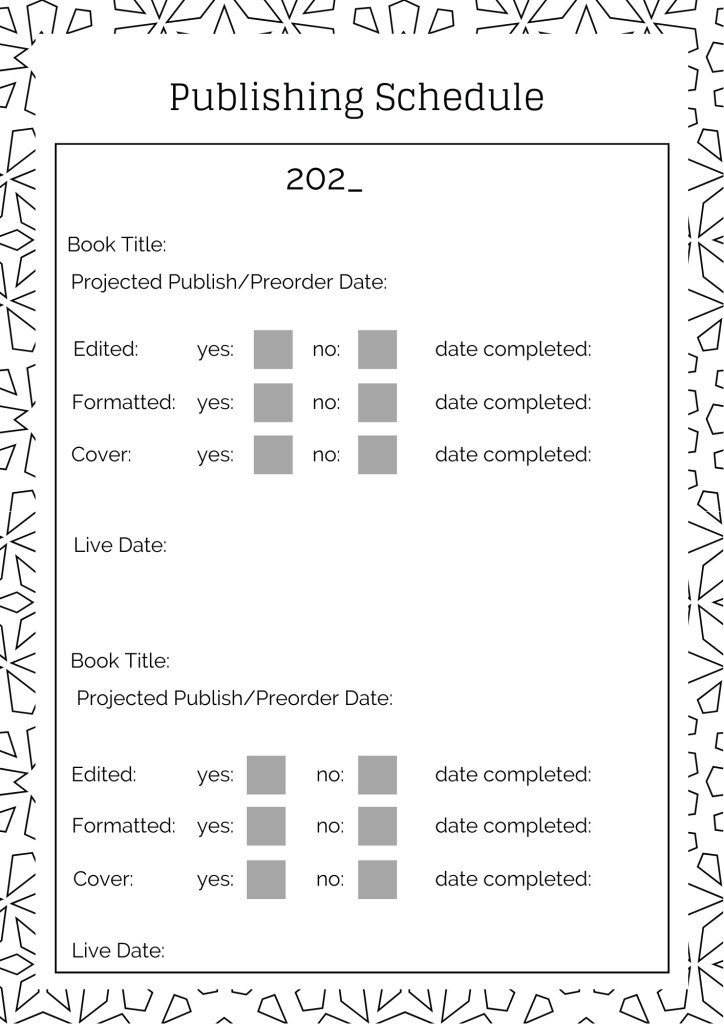 Publishing Schedule

202_

Book Title:

Projected Publish/Preorder Date:

Edited: yes: no: date completed:

Formatted: yes: no: date completed:

Cover: yes: no: date completed:

Live Date:

Book Title:

Projected Publish/Preorder Date:

Edited: yes: no: date completed:

Formatted: yes: no: date completed:

Cover: yes: no: date completed:

Live Date: